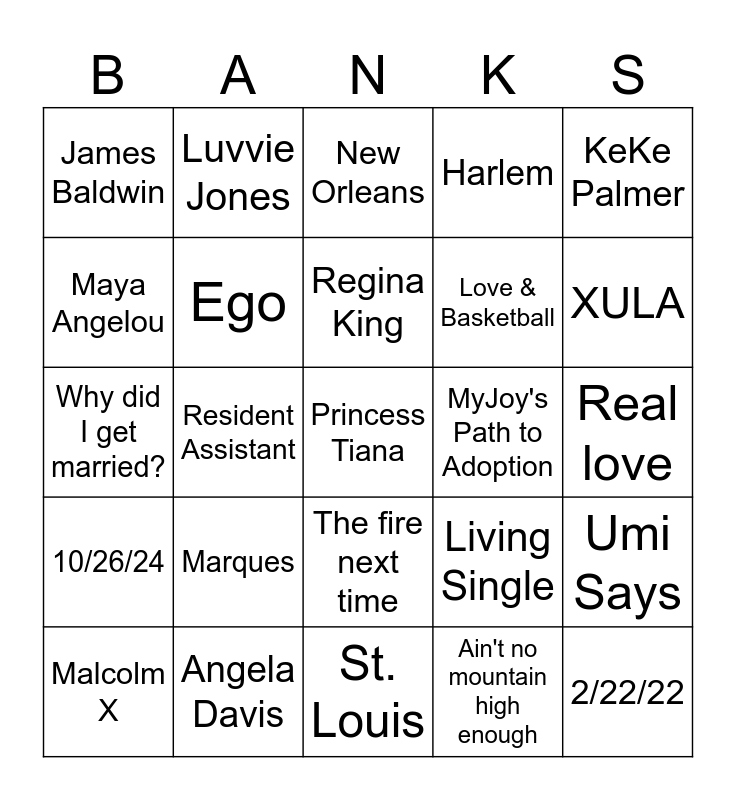 | B | A | N | K | S |
|---|---|---|---|---|
| James Baldwin | Luvvie Jones | New Orleans | Harlem | KeKe Palmer |
| Maya Angelou | Ego | Regina King | Love & Basketball | XULA |
| Why did I get married? | Resident Assistant | Princess Tiana | MyJoy's Path to Adoption | Real love |
| 10/26/24 | Marques | The fire next time | Living Single | Umi Says |
| Malcolm X | Angela Davis | St. Louis | Ain't no mountain high enough | 2/22/22 |